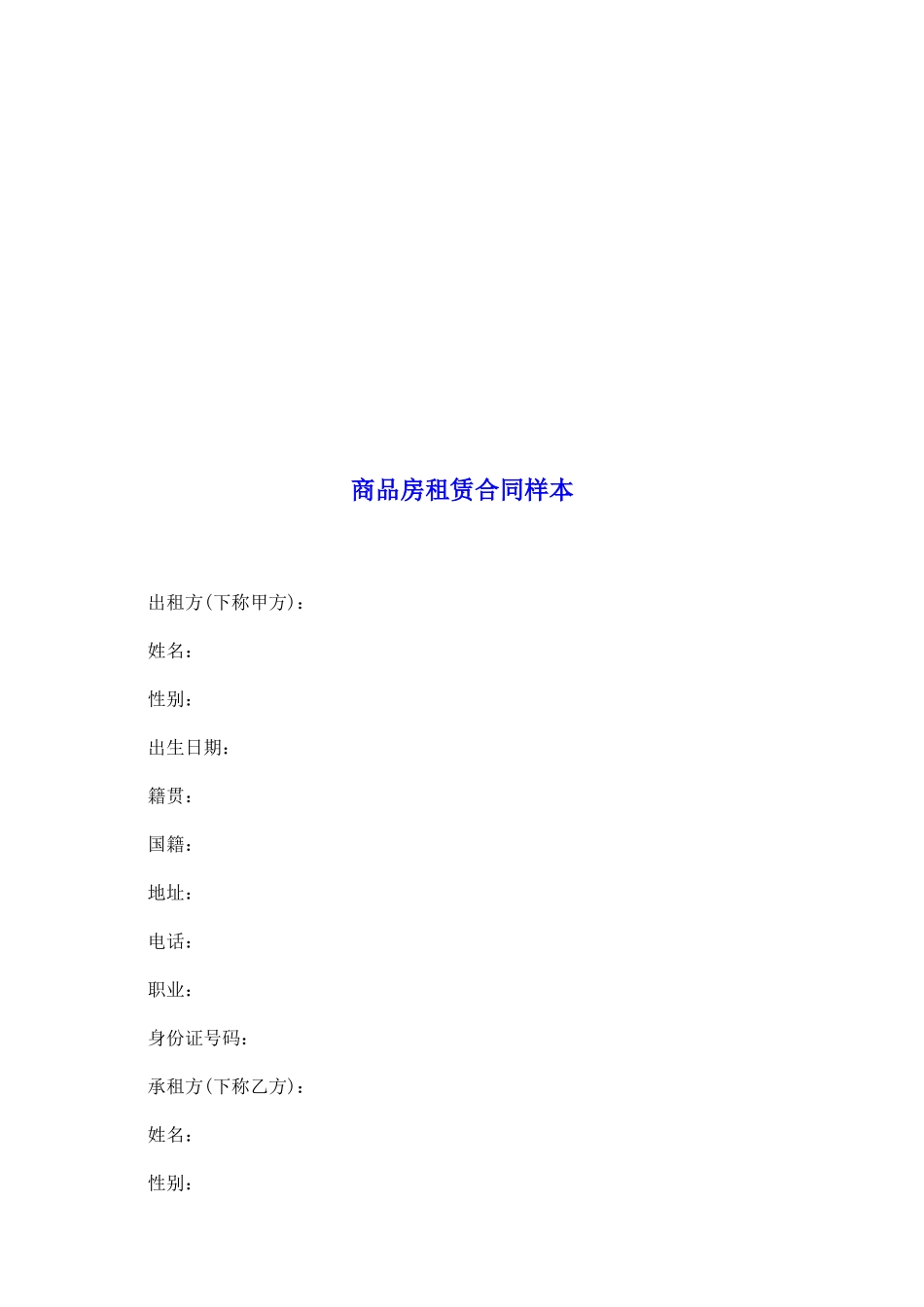 商品房租赁合同样本

出租方(下称甲方)：

姓名：

性别：

出生日期：

籍贯：

国籍：

地址：

电话：

职业：

身份证号码：

承租方(下称乙方)：

姓名：

性别：